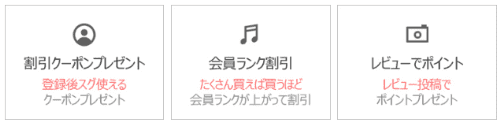 割引クーポンプレゼント
登録後スグ使える
クーポンプレゼント

会員ランク割引
たくさん買えば買うほど
会員ランクが上がって割引

レビューでポイント
レビュー投稿で
ポイントプレゼント